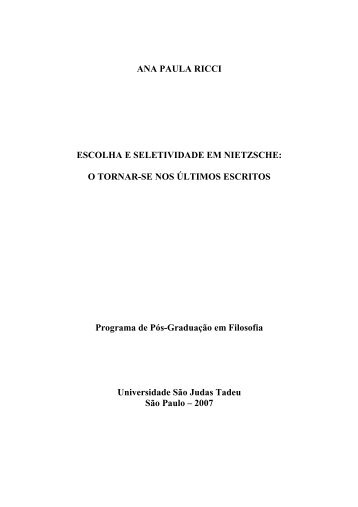 ANA PAULA RICCI

ESCOLHA E SELETIVIDADE EM NIETZSCHE:

O TORNAR-SE NOS ÚLTIMOS ESCRITOS

Programa de Pós-Graduação em Filosofia

Universidade São Judas Tadeu
São Paulo – 2007